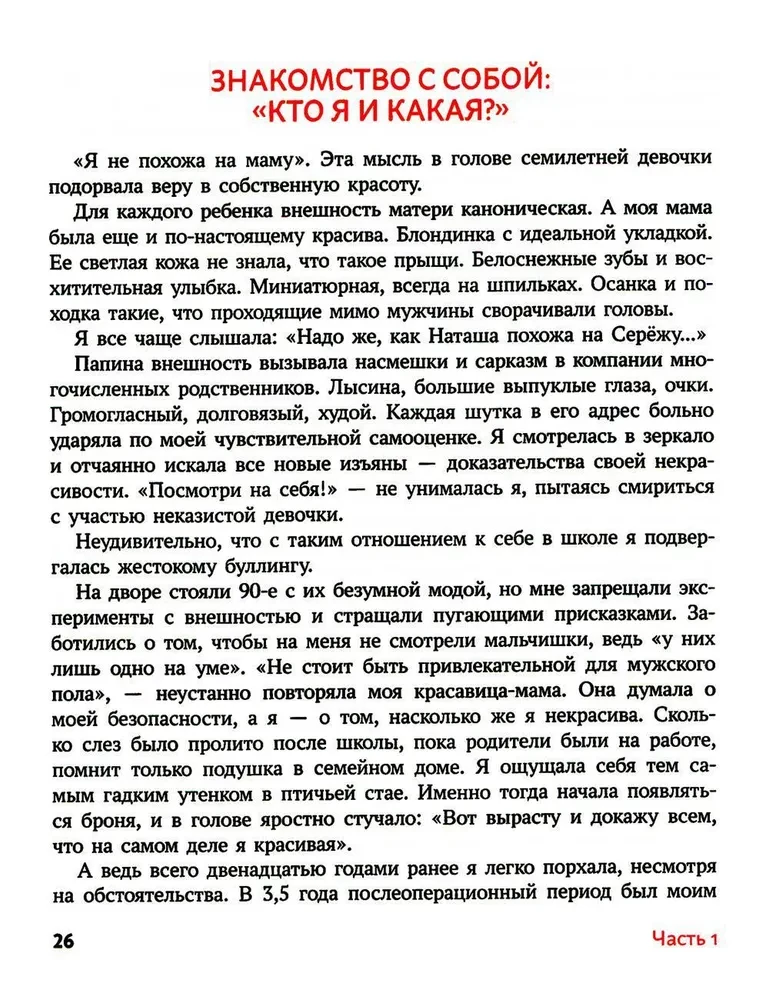 ЗНАКОМСТВО С СОБОЙ: «КТО Я И КАКАЯ?»

«Я не похожа на маму». Эта мысль в голове семилетней девочки подорвала веру в собственную красоту.

Для каждого ребенка внешность матери каноническая. А моя мама была еще и по-настоящему красива. Блондинка с идеальной укладкой. Ее светлая кожа не знала, что такое прыщи. Белоснежные зубы и восхитительная улыбка. Миниатюрная, всегда на шпильках. Осанка и походка такие, что проходящие мимо мужчины сворачивали головы.

Я все чаще слышала: «Надо же, как Наташа похожа на Серёжу...»

Папина внешность вызывала насмешки и сарказм в компании многочисленных родственников. Лысина, большие выпуклые глаза, очки. Громогласный, долговязый, худой. Каждая шутка в его адрес больно ударяла по моей чувствительной самооценке. Я смотрелась в зеркало и отчаянно искала все новые изъяны — доказательства своей некрасивости. «Посмотри на себя!» — не унималась я, пытаясь смириться с участью неказистой девочки.

Неудивительно, что с таким отношением к себе в школе я подвергалась жестокому буллингу.

На дворе стояли 90-е с их безумной модой, но мне запрещали эксперименты с внешностью и стращали пугающими присказками. Заботились о том, чтобы на меня не смотрели мальчишки, ведь «у них лишь одно на уме». «Не стоит быть привлекательной для мужского пола», — неустанно повторяла моя красавица-мама. Она думала о моей безопасности, а я — о том, насколько же я некрасива. Сколько слез было пролито после школы, пока родители были на работе, помнит только подушка в семейном доме. Я ощущала себя тем самым гадким утенком в птичьей стае. Именно тогда начала появляться броня, и в голове яростно стучало: «Вот вырасту и докажу всем, что на самом деле я красивая».

А ведь всего двенадцатью годами ранее я легко порхала, несмотря на обстоятельства. В 3,5 года послеоперационный период был моим

26

Часть 1